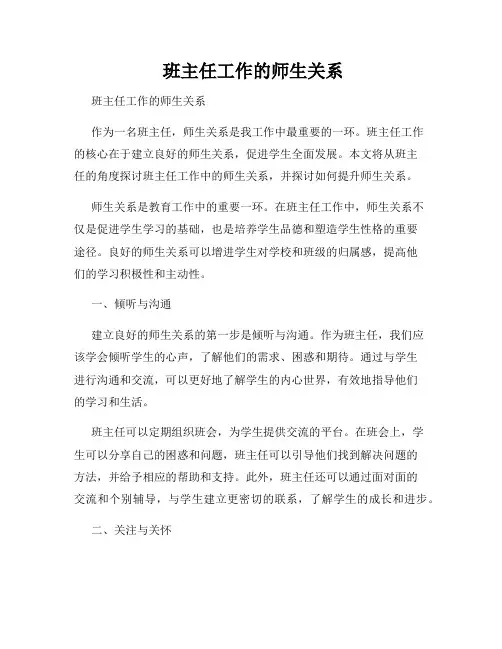 班主任工作的师生关系

班主任工作的师生关系

作为一名班主任，师生关系是我工作中最重要的一环。班主任工作的核心在于建立良好的师生关系，促进学生全面发展。本文将从班主任的角度探讨班主任工作中的师生关系，并探讨如何提升师生关系。

师生关系是教育工作中的重要一环。在班主任工作中，师生关系不仅是促进学生学习的基础，也是培养学生品德和塑造学生性格的重要途径。良好的师生关系可以增进学生对学校和班级的归属感，提高他们的学习积极性和主动性。

一、倾听与沟通

建立良好的师生关系的第一步是倾听与沟通。作为班主任，我们应该学会倾听学生的心声，了解他们的需求、困惑和期待。通过与学生进行沟通和交流，可以更好地了解学生的内心世界，有效地指导他们的学习和生活。

班主任可以定期组织班会，为学生提供交流的平台。在班会上，学生可以分享自己的困惑和问题，班主任可以引导他们找到解决问题的方法，并给予相应的帮助和支持。此外，班主任还可以通过面对面的交流和个别辅导，与学生建立更密切的联系，了解学生的成长和进步。

二、关注与关怀